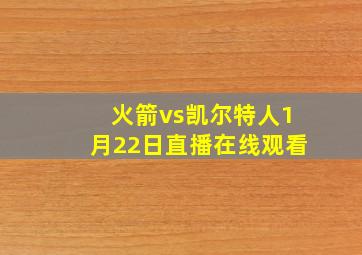 火箭vs凯尔特人1月22日直播在线观看